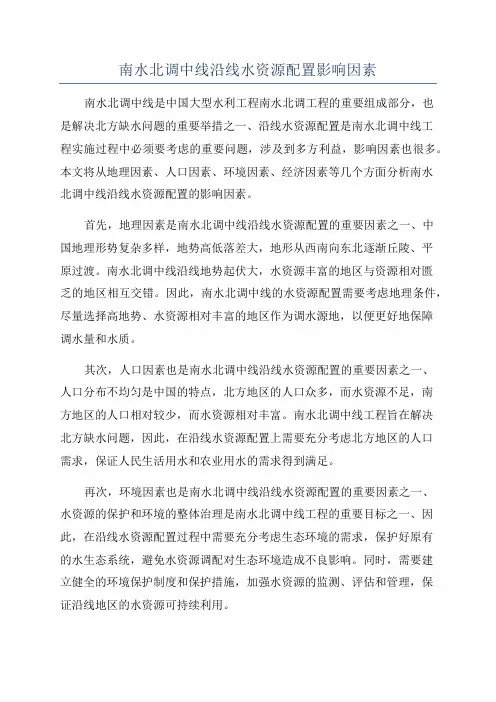 南水北调中线沿线水资源配置影响因素

南水北调中线是中国大型水利工程南水北调工程的重要组成部分，也是解决北方缺水问题的重要举措之一、沿线水资源配置是南水北调中线工程实施过程中必须要考虑的重要问题，涉及到多方利益，影响因素也很多。本文将从地理因素、人口因素、环境因素、经济因素等几个方面分析南水北调中线沿线水资源配置的影响因素。

首先，地理因素是南水北调中线沿线水资源配置的重要因素之一、中国地理形势复杂多样，地势高低落差大，地形从西南向东北逐渐丘陵、平原过渡。南水北调中线沿线地势起伏大，水资源丰富的地区与资源相对匮乏的地区相互交错。因此，南水北调中线的水资源配置需要考虑地理条件，尽量选择高地势、水资源相对丰富的地区作为调水源地，以便更好地保障调水量和水质。

其次，人口因素也是南水北调中线沿线水资源配置的重要因素之一、人口分布不均匀是中国的特点，北方地区的人口众多，而水资源不足，南方地区的人口相对较少，而水资源相对丰富。南水北调中线工程旨在解决北方缺水问题，因此，在沿线水资源配置上需要充分考虑北方地区的人口需求，保证人民生活用水和农业用水的需求得到满足。

再次，环境因素也是南水北调中线沿线水资源配置的重要因素之一、水资源的保护和环境的整体治理是南水北调中线工程的重要目标之一、因此，在沿线水资源配置过程中需要充分考虑生态环境的需求，保护好原有的水生态系统，避免水资源调配对生态环境造成不良影响。同时，需要建立健全的环境保护制度和保护措施，加强水资源的监测、评估和管理，保证沿线地区的水资源可持续利用。